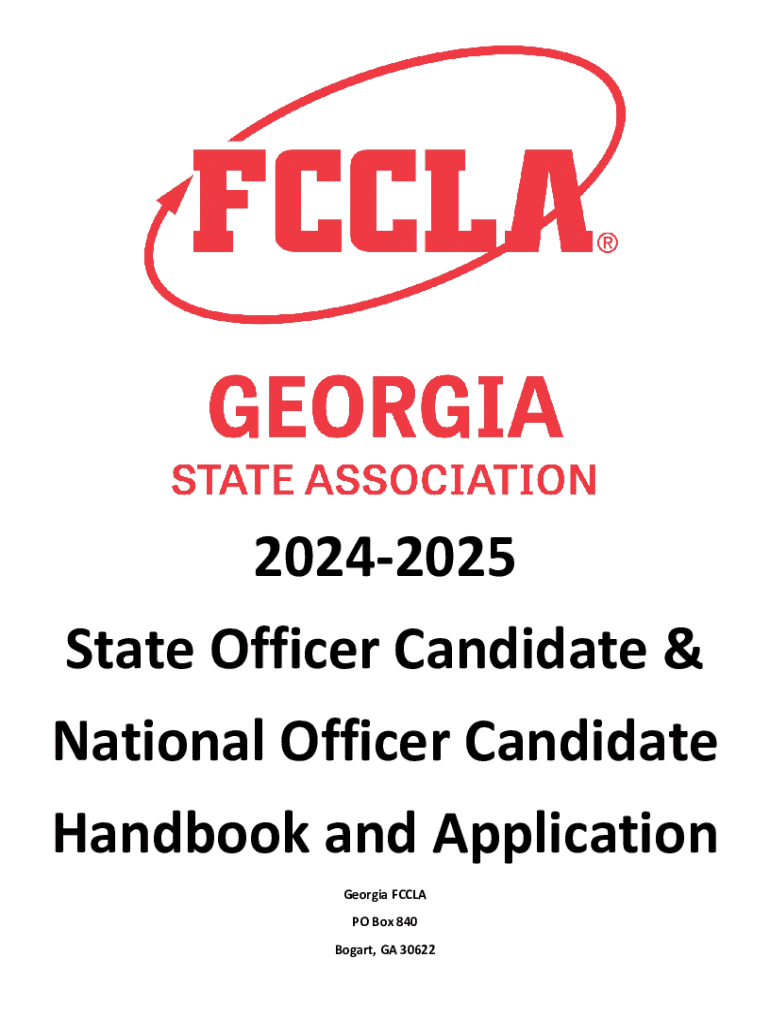 FCCLA®

GEORGIA
STATE ASSOCIATION

2024-2025

State Officer Candidate &
National Officer Candidate
Handbook and Application

Georgia FCCLA
PO Box 840
Bogart, GA 30622